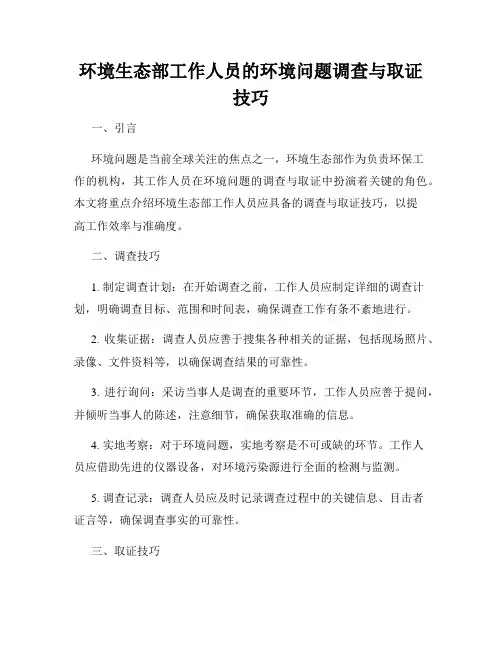 环境生态部工作人员的环境问题调查与取证技巧

一、引言

环境问题是当前全球关注的焦点之一，环境生态部作为负责环保工作的机构，其工作人员在环境问题的调查与取证中扮演着关键的角色。本文将重点介绍环境生态部工作人员应具备的调查与取证技巧，以提高工作效率与准确度。

二、调查技巧

1. 制定调查计划：在开始调查之前，工作人员应制定详细的调查计划，明确调查目标、范围和时间表，确保调查工作有条不紊地进行。

2. 收集证据：调查人员应善于搜集各种相关的证据，包括现场照片、录像、文件资料等，以确保调查结果的可靠性。

3. 进行询问：采访当事人是调查的重要环节，工作人员应善于提问，并倾听当事人的陈述，注意细节，确保获取准确的信息。

4. 实地考察：对于环境问题，实地考察是不可或缺的环节。工作人员应借助先进的仪器设备，对环境污染源进行全面的检测与监测。

5. 调查记录：调查人员应及时记录调查过程中的关键信息、目击者证言等，确保调查事实的可靠性。

三、取证技巧